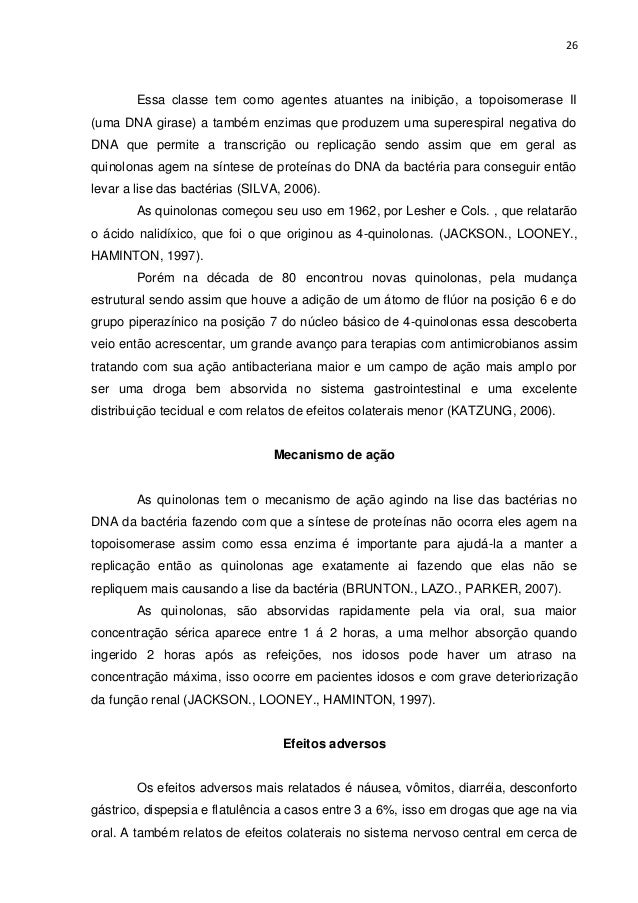 26

Essa classe tem como agentes atuantes na inibição, a topoisomerase II (uma DNA girase) a também enzimas que produzem uma superespiral negativa do DNA que permite a transcrição ou replicação sendo assim que em geral as quinolonas agem na síntese de proteínas do DNA da bactéria para conseguir então levar a lise das bactérias (SILVA, 2006).

As quinolonas começou seu uso em 1962, por Lesher e Cols. , que relatarão o ácido nalidíxico, que foi o que originou as 4-quinolonas. (JACKSON., LOONEY., HAMINTON, 1997).

Porém na década de 80 encontrou novas quinolonas, pela mudança estrutural sendo assim que houve a adição de um átomo de flúor na posição 6 e do grupo piperazínico na posição 7 do núcleo básico de 4-quinolonas essa descoberta veio então acrescentar, um grande avanço para terapias com antimicrobianos assim tratando com sua ação antibacteriana maior e um campo de ação mais amplo por ser uma droga bem absorvida no sistema gastrointestinal e uma excelente distribuição tecidual e com relatos de efeitos colaterais menor (KATZUNG, 2006).

Mecanismo de ação

As quinolonas tem o mecanismo de ação agindo na lise das bactérias no DNA da bactéria fazendo com que a síntese de proteínas não ocorra eles agem na topoisomerase assim como essa enzima é importante para ajudá-la a manter a replicação então as quinolonas age exatamente ai fazendo que elas não se repliquem mais causando a lise da bactéria (BRUNTON., LAZO., PARKER, 2007).

As quinolonas, são absorvidas rapidamente pela via oral, sua maior concentração sérica aparece entre 1 á 2 horas, a uma melhor absorção quando ingerido 2 horas após as refeições, nos idosos pode haver um atraso na concentração máxima, isso ocorre em pacientes idosos e com grave deteriorização da função renal (JACKSON., LOONEY., HAMINTON, 1997).

Efeitos adversos

Os efeitos adversos mais relatados é náusea, vômitos, diarréia, desconforto gástrico, dispepsia e flatulência a casos entre 3 a 6%, isso em drogas que age na via oral. A também relatos de efeitos colaterais no sistema nervoso central em cerca de